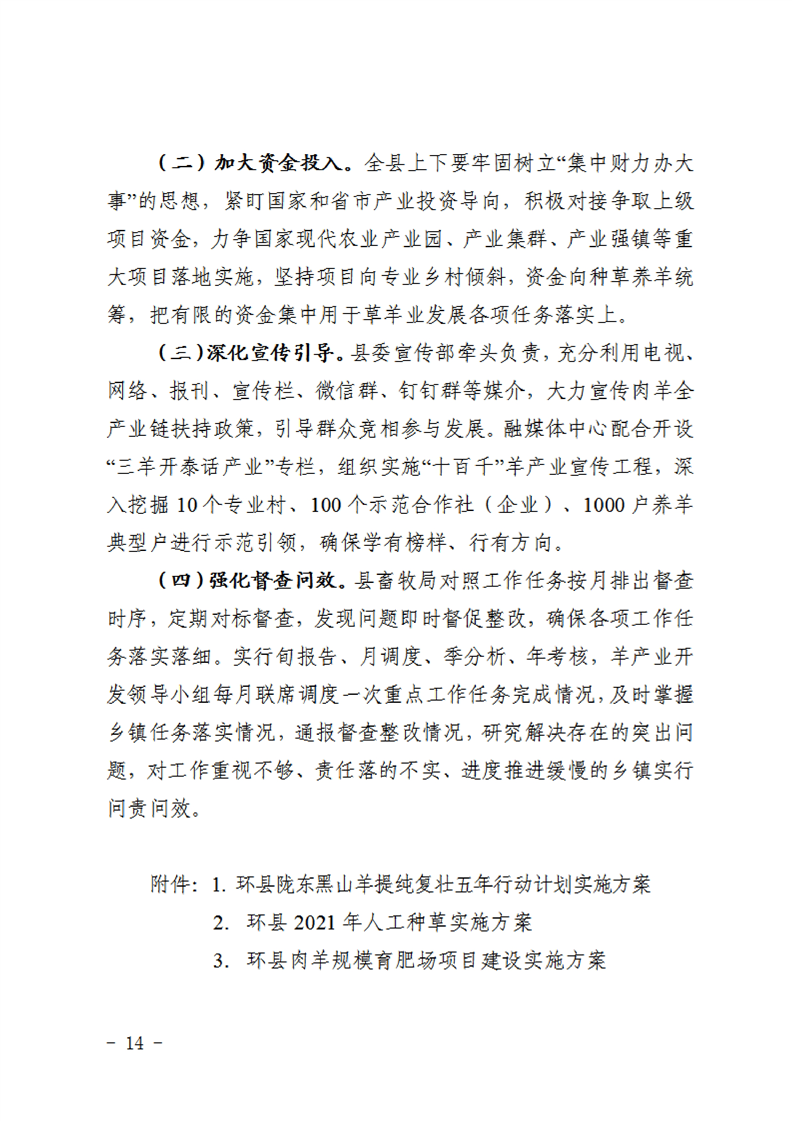 （二）加大资金投入。全县上下要牢固树立“集中财力办大事”的思想，紧盯国家和省市产业投资导向，积极对接争取上级项目资金，力争国家现代农业产业园、产业集群、产业强镇等重大项目落地实施，坚持项目向专业乡村倾斜，资金向种草养羊统筹，把有限的资金集中用于草羊业发展各项任务落实上。

（三）深化宣传引导。县委宣传部牵头负责，充分利用电视、网络、报刊、宣传栏、微信群、钉钉群等媒介，大力宣传肉羊全产业链扶持政策，引导群众竞相参与发展。融媒体中心配合开设“三羊开泰话产业”专栏，组织实施“十百千”羊产业宣传工程，深入挖掘10个专业村、100个示范合作社（企业）、1000户养羊典型户进行示范引领，确保学有榜样、行有方向。

（四）强化督查问效。县畜牧局对照工作任务按月排出督查时序，定期对标督查，发现问题即时督促整改，确保各项工作任务落实落细。实行旬报告、月调度、季分析、年考核，羊产业开发领导小组每月联席调度一次重点工作任务完成情况，及时掌握乡镇任务落实情况，通报督查整改情况，研究解决存在的突出问题，对工作重视不够、责任落的不实、进度推进缓慢的乡镇实行问责问效。

附件：1. 环县陇东黑山羊提纯复壮五年行动计划实施方案
2. 环县2021年人工种草实施方案
3. 环县肉羊规模育肥场项目建设实施方案

－ 14 －